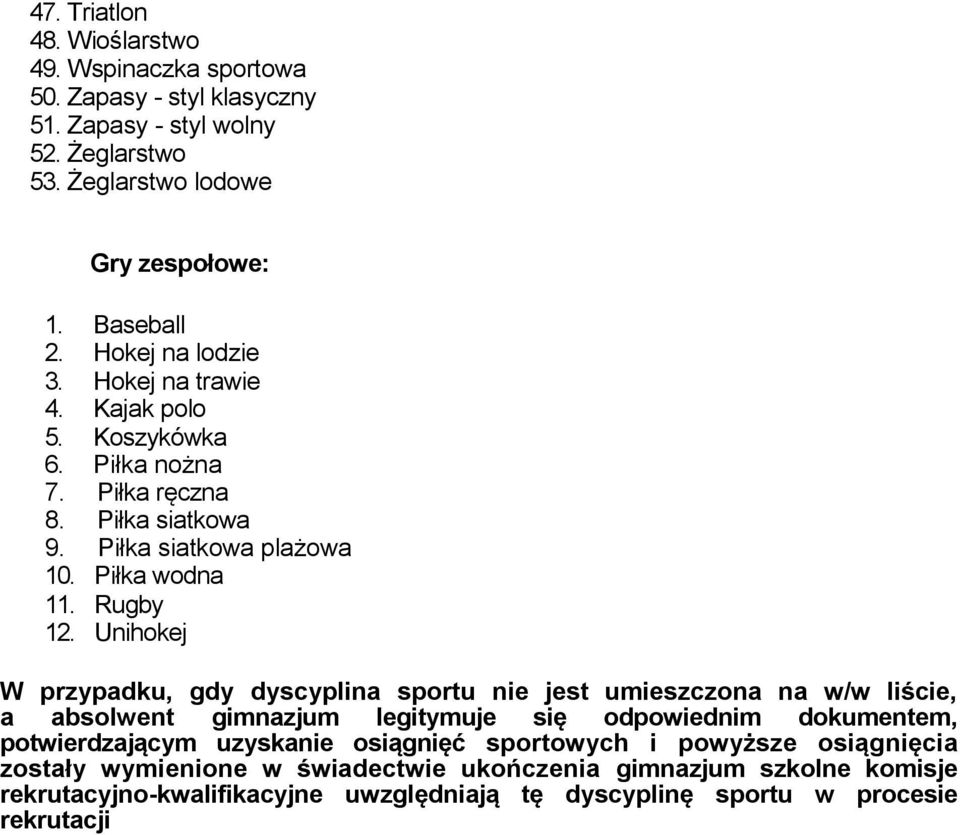 47. Triatlon
48. Wioślarstwo
49. Wspinaczka sportowa
50. Zapasy - styl klasyczny
51. Zapasy - styl wolny
52. Żeglarstwo
53. Żeglarstwo lodowe

Gry zespołowe:

1. Baseball
2. Hokej na lodzie
3. Hokej na trawie
4. Kajak polo
5. Koszykówka
6. Piłka nożna
7. Piłka ręczna
8. Piłka siatkowa
9. Piłka siatkowa plażowa
10. Piłka wodna
11. Rugby
12. Unihokej

W przypadku, gdy dyscyplina sportu nie jest umieszczona na w/w liście, a absolwent gimnazjum legitymuje się odpowiednim dokumentem, potwierdzającym uzyskanie osiągnięć sportowych i powyższe osiągnięcia zostały wymienione w świadectwie ukończenia gimnazjum szkolne komisje rekrutacyjno-kwalifikacyjne uwzględniają tę dyscyplinę sportu w procesie rekrutacji